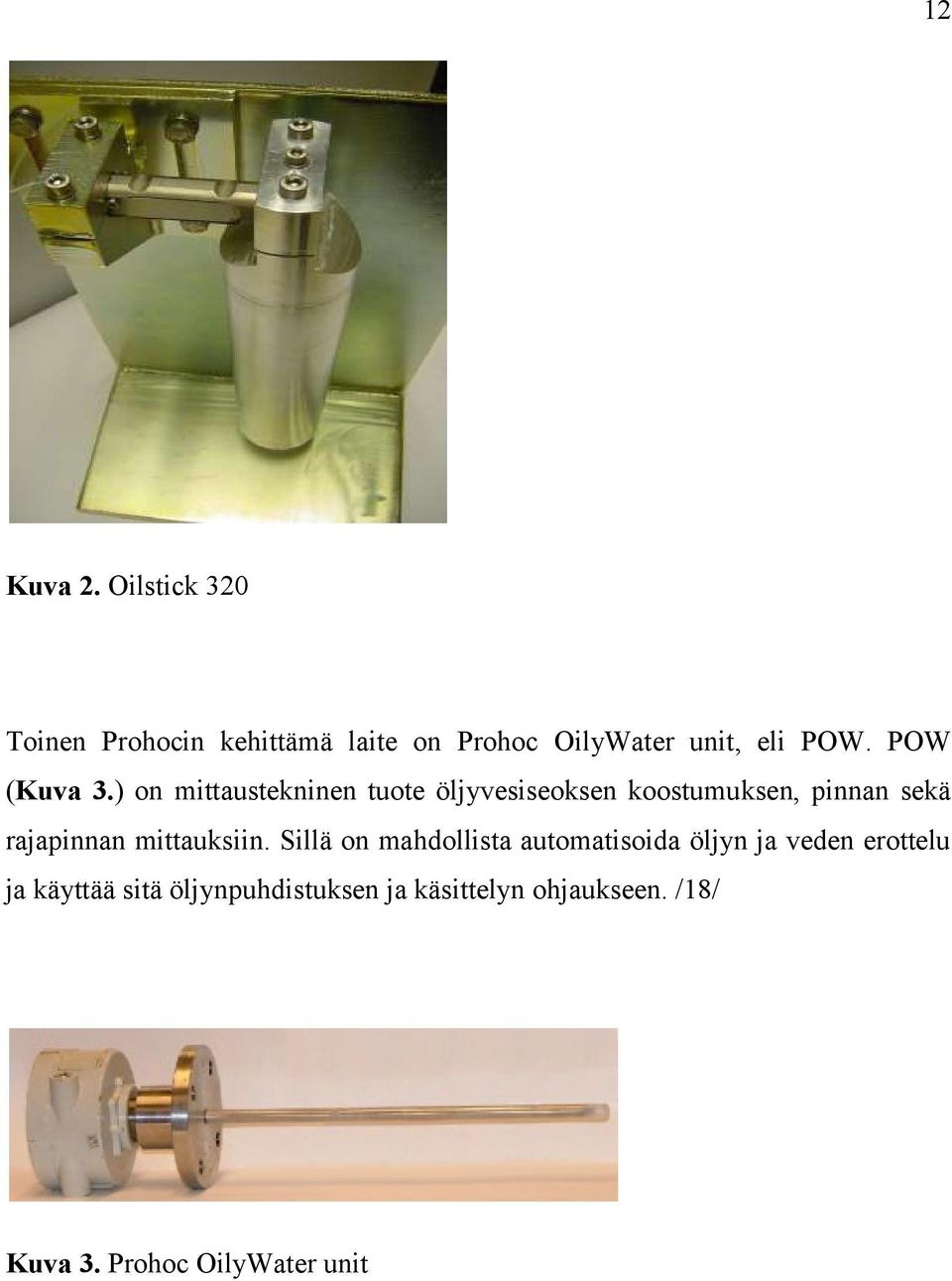 12

Kuva 2. Oilstick 320

Toinen Prohocin kehittämä laite on Prohoc OilyWater unit, eli POW. POW (Kuva 3.) on mittaustekninen tuote öljyvesiseoksen koostumuksen, pinnan sekä rajapinnan mittauksiin. Sillä on mahdollista automatisoida öljyn ja veden erottelu ja käyttää sitä öljynpuhdistuksen ja käsittelyn ohjaukseen. /18/

Kuva 3. Prohoc OilyWater unit